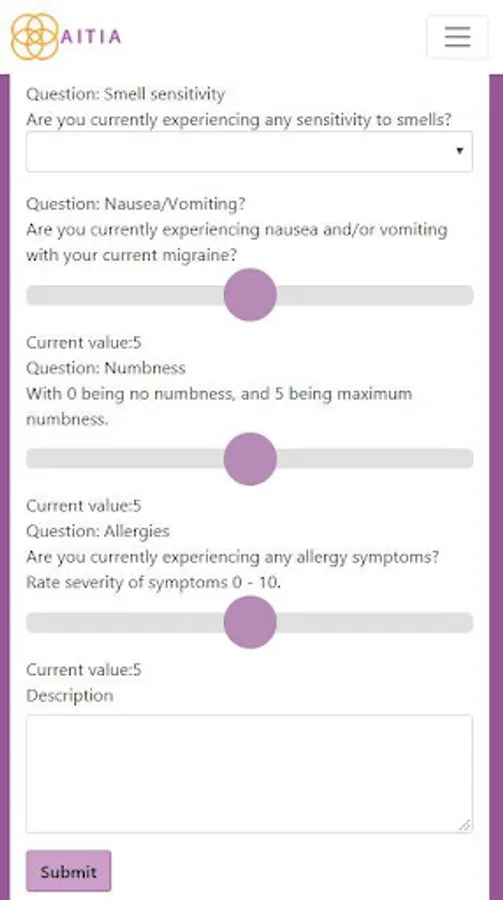 AITIA

Question: Smell sensitivity
Are you currently experiencing any sensitivity to smells?

Question: Nausea/Vomiting?
Are you currently experiencing nausea and/or vomiting with your current migraine?

Current value:5
Question: Numbness
With 0 being no numbness, and 5 being maximum numbness.

Current value:5
Question: Allergies
Are you currently experiencing any allergy symptoms? Rate severity of symptoms 0 - 10.

Current value:5
Description

Submit